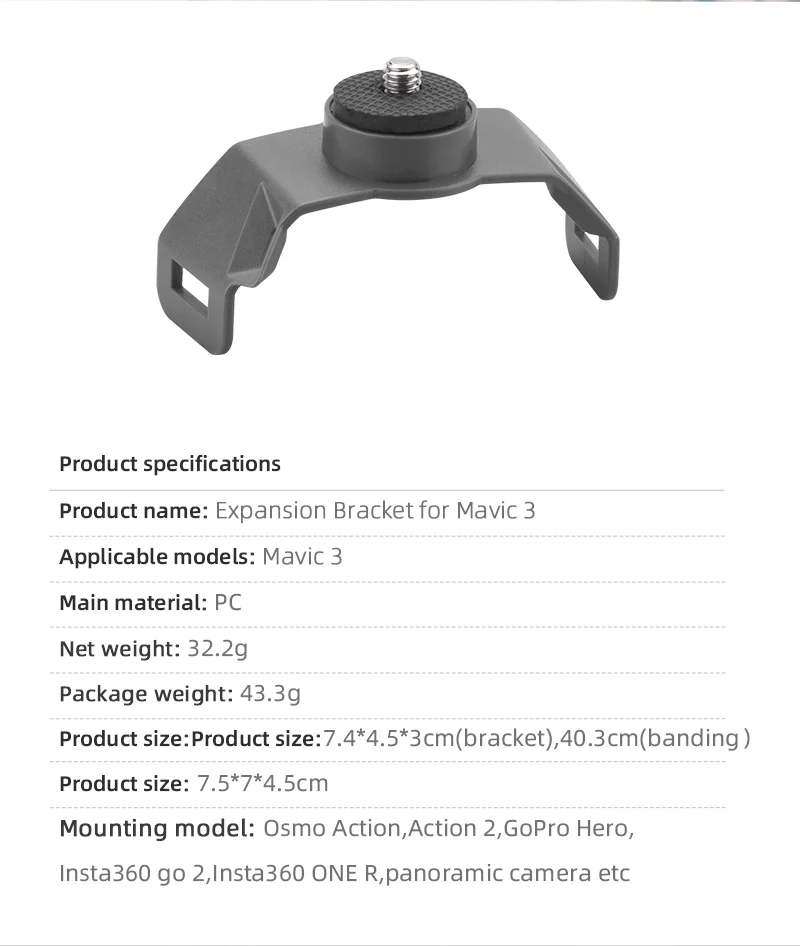 Product specifications

Product name: Expansion Bracket for Mavic 3

Applicable models: Mavic 3

Main material: PC

Net weight: 32.2g

Package weight: 43.3g

Product size:Product size:7.4*4.5*3cm(bracket),40.3cm(banding )

Product size: 7.5*7*4.5cm

Mounting model: Osmo Action,Action 2,GoPro Hero, Insta360 go 2,Insta360 ONE R,panoramic camera etc